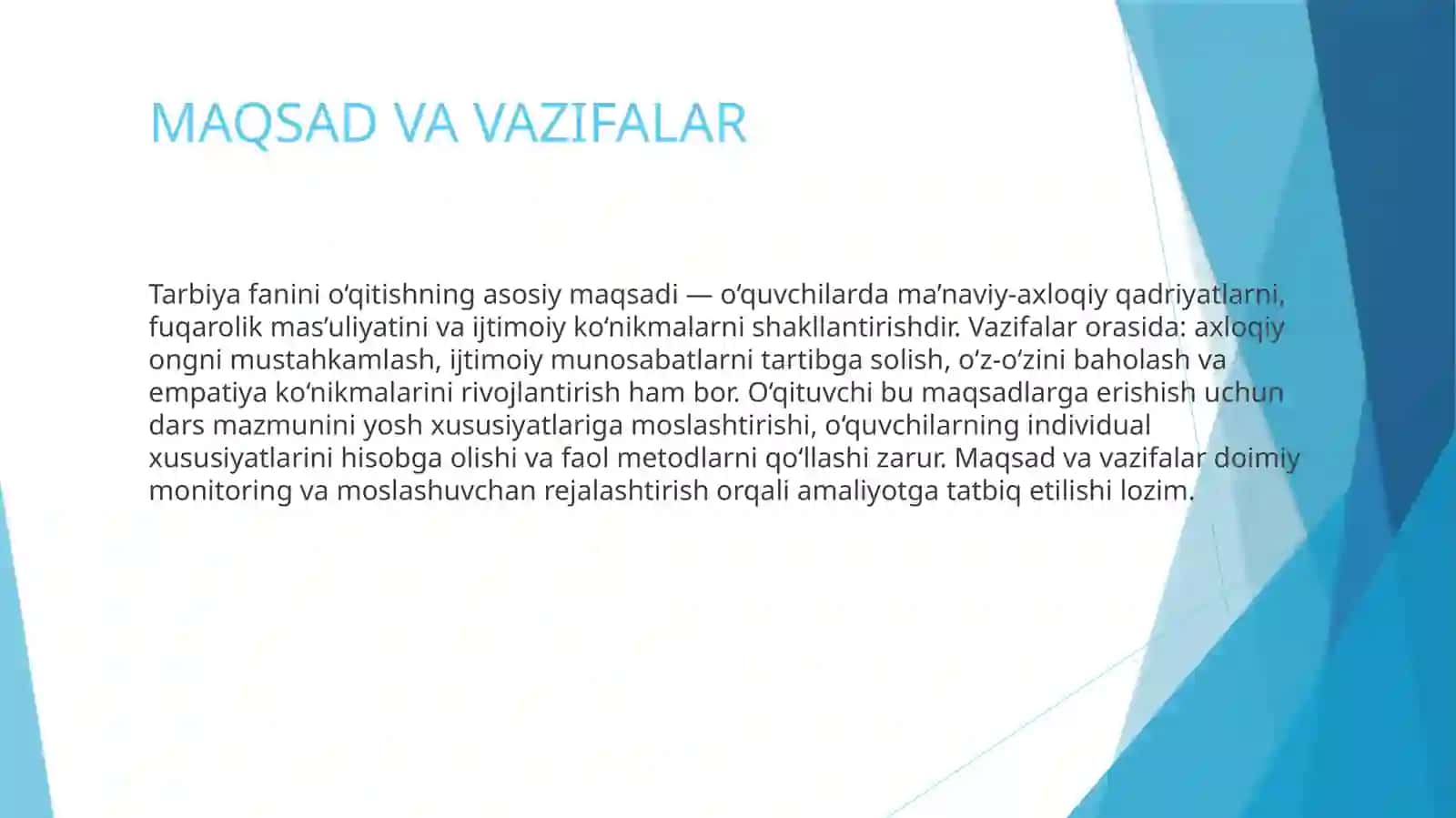 MAQSAD VA VAZIFALAR

Tarbiya fanini o‘qitishning asosiy maqsadi — o‘quvchilarda ma’naviy-axloqiy qadriyatlarni, fuqarolik mas’uliyatini va ijtimoiy ko‘nikmalarni shakllantirishdir. Vazifalar orasida: axloqiy ongni mustahkamlash, ijtimoiy munosabatlarni tartibga solish, o‘z-o‘zini baholash va empatiya ko‘nikmalarini rivojlantirish ham bor. O‘qituvchi bu maqsadlarga erishish uchun dars mazmunini yosh xususiyatlariga moslashtirishi, o‘quvchilarning individual xususiyatlarini hisobga olishi va faol metodlarni qo‘llashi zarur. Maqsad va vazifalar doimiy monitoring va moslashuvchan rejalashtirish orqali amaliyotga tatbiq etilishi lozim.